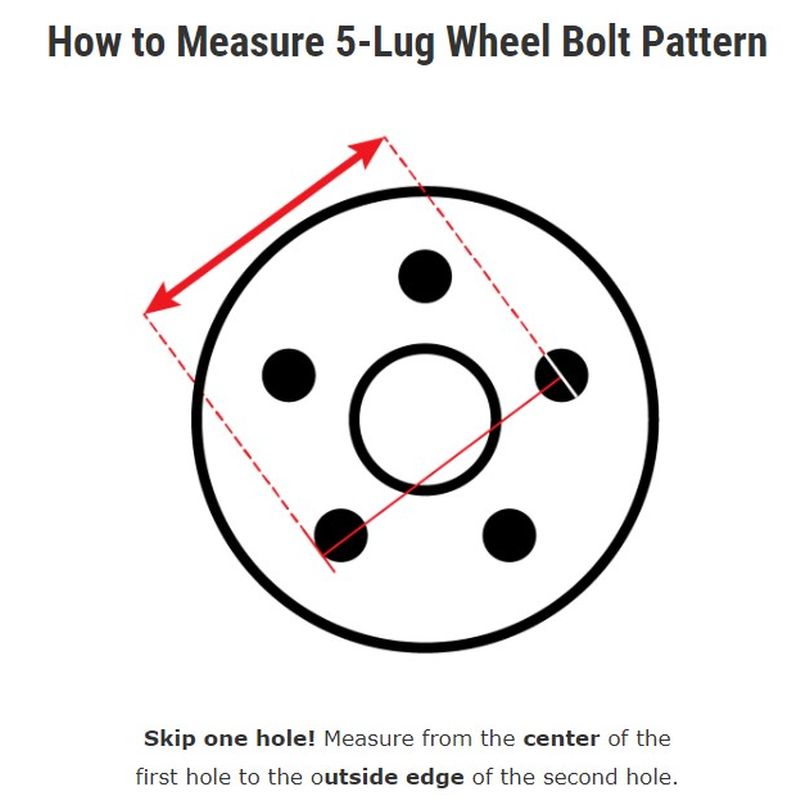 How to Measure 5-Lug Wheel Bolt Pattern

Skip one hole! Measure from the center of the first hole to the outside edge of the second hole.